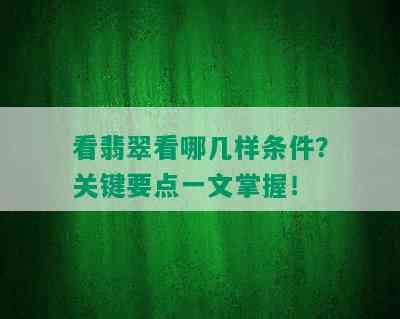 看翡翠看哪几样条件?
关键要点一文掌握!